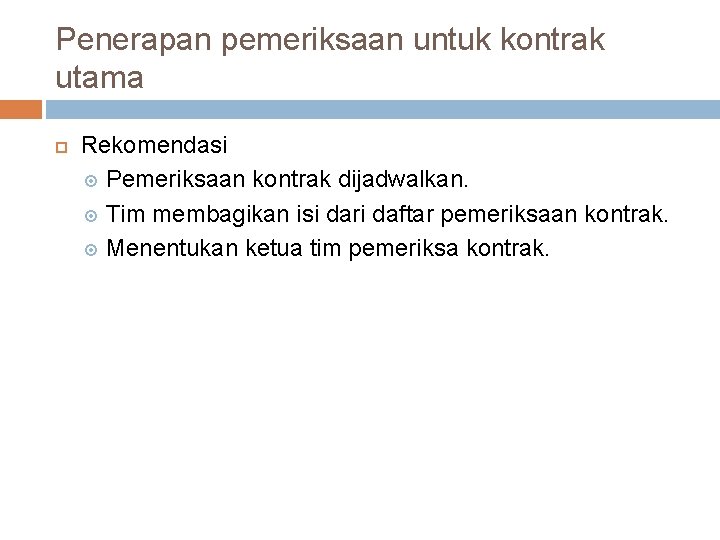 Penerapan pemeriksaan untuk kontrak utama

Rekomendasi
Pemeriksaan kontrak dijadwalkan.
Tim membagikan isi dari daftar pemeriksaan kontrak.
Menentukan ketua tim pemeriksa kontrak.